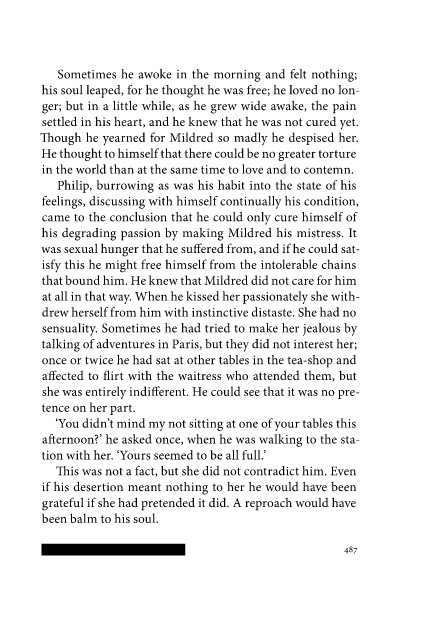 Sometimes he awoke in the morning and felt nothing; his soul leaped, for he thought he was free; he loved no longer; but in a little while, as he grew wide awake, the pain settled in his heart, and he knew that he was not cured yet. Though he yearned for Mildred so madly he despised her. He thought to himself that there could be no greater torture in the world than at the same time to love and to contemn.

Philip, burrowing as was his habit into the state of his feelings, discussing with himself continually his condition, came to the conclusion that he could only cure himself of his degrading passion by making Mildred his mistress. It was sexual hunger that he suffered from, and if he could satisfy this he might free himself from the intolerable chains that bound him. He knew that Mildred did not care for him at all in that way. When he kissed her passionately she withdrew herself from him with instinctive distaste. She had no sensuality. Sometimes he had tried to make her jealous by talking of adventures in Paris, but they did not interest her; once or twice he had sat at other tables in the tea-shop and affected to flirt with the waitress who attended them, but she was entirely indifferent. He could see that it was no pretence on her part.

'You didn't mind my not sitting at one of your tables this afternoon?' he asked once, when he was walking to the station with her. 'Yours seemed to be all full.'

This was not a fact, but she did not contradict him. Even if his desertion meant nothing to her he would have been grateful if she had pretended it did. A reproach would have been balm to his soul.

487